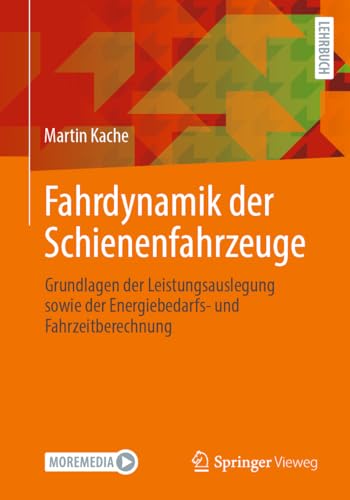 LEHRBUCH

Martin Kache

Fahrdynamik der Schienenfahrzeuge

Grundlagen der Leistungsauslegung sowie der Energiebedarfs- und Fahrzeitberechnung

MOREMEDIA

Springer Vieweg